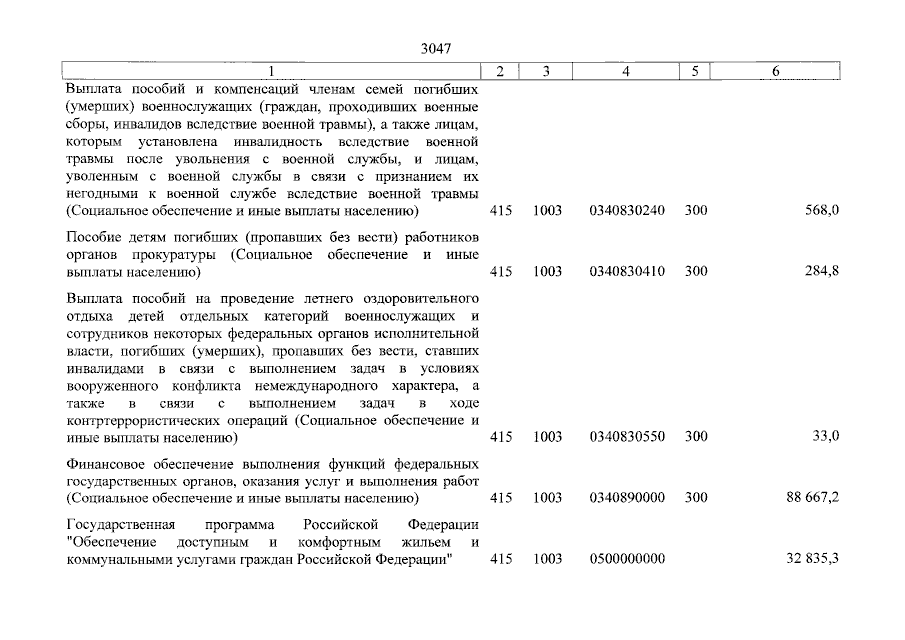 3047

| 1 | 2 | 3 | 4 | 5 | 6 |
|---|---|---|---|---|---|
| Выплата пособий и компенсаций членам семей погибших (умерших) военнослужащих (граждан, проходивших военные сборы, инвалидов вследствие военной травмы), а также лицам, которым установлена инвалидность вследствие военной травмы после увольнения с военной службы, и лицам, уволенным с военной службы в связи с признанием их негодными к военной службе вследствие военной травмы (Социальное обеспечение и иные выплаты населению) | 415 | 1003 | 0340830240 | 300 | 568,0 |
| Пособие детям погибших (пропавших без вести) работников органов прокуратуры (Социальное обеспечение и иные выплаты населению) | 415 | 1003 | 0340830410 | 300 | 284,8 |
| Выплата пособий на проведение летнего оздоровительного отдыха детей отдельных категорий военнослужащих и сотрудников некоторых федеральных органов исполнительной власти, погибших (умерших), пропавших без вести, ставших инвалидами в связи с выполнением задач в условиях вооруженного конфликта немеждународного характера, а также в связи с выполнением задач в ходе контртеррористических операций (Социальное обеспечение и иные выплаты населению) | 415 | 1003 | 0340830550 | 300 | 33,0 |
| Финансовое обеспечение выполнения функций федеральных государственных органов, оказания услуг и выполнения работ (Социальное обеспечение и иные выплаты населению) | 415 | 1003 | 0340890000 | 300 | 88 667,2 |
| Государственная программа Российской Федерации "Обеспечение доступным и комфортным жильем и коммунальными услугами граждан Российской Федерации" | 415 | 1003 | 0500000000 | | 32 835,3 |